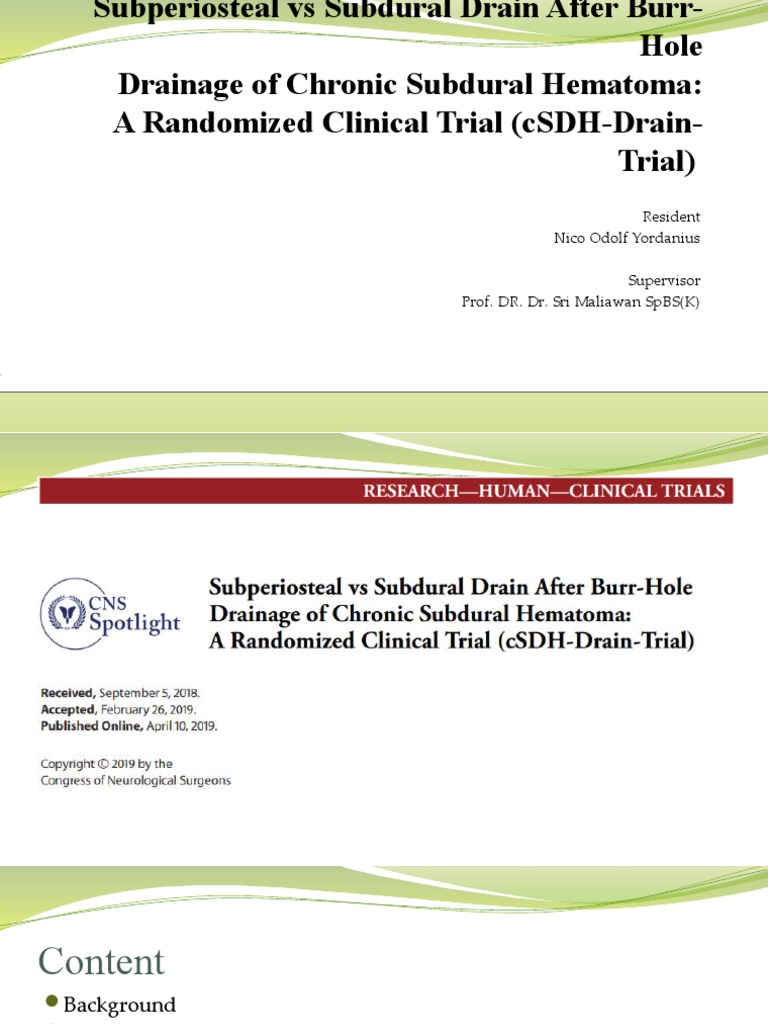 Subperiosteal vs Subdural Drain After Burr-Hole
Drainage of Chronic Subdural Hematoma:
A Randomized Clinical Trial (cSDH-Drain-Trial)

Resident
Nico Odolf Yordanius

Supervisor
Prof. DR. Dr. Sri Maliawan SpBS(K)

RESEARCH—HUMAN—CLINICAL TRIALS

CNS Spotlight

Subperiosteal vs Subdural Drain After Burr-Hole Drainage of Chronic Subdural Hematoma: A Randomized Clinical Trial (cSDH-Drain-Trial)

Received, September 5, 2018.
Accepted, February 26, 2019.
Published Online, April 10, 2019.

Copyright © 2019 by the Congress of Neurological Surgeons

Content

Background